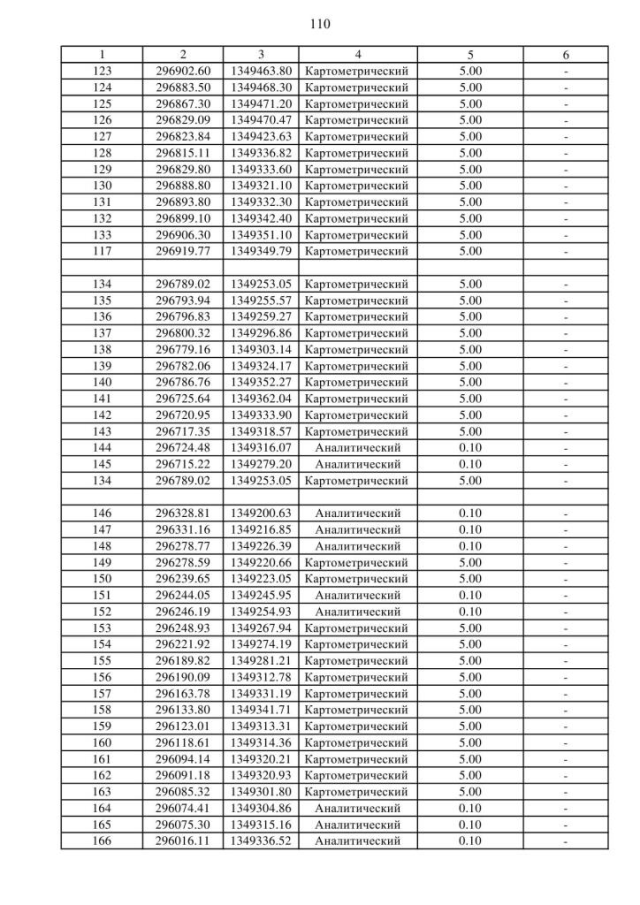 110

| 1 | 2 | 3 | 4 | 5 | 6 |
|---|---|---|---|---|---|
| 123 | 296902.60 | 1349463.80 | Картометрический | 5.00 | - |
| 124 | 296883.50 | 1349468.30 | Картометрический | 5.00 | - |
| 125 | 296867.30 | 1349471.20 | Картометрический | 5.00 | - |
| 126 | 296829.09 | 1349470.47 | Картометрический | 5.00 | - |
| 127 | 296823.84 | 1349423.63 | Картометрический | 5.00 | - |
| 128 | 296815.11 | 1349336.82 | Картометрический | 5.00 | - |
| 129 | 296829.80 | 1349333.60 | Картометрический | 5.00 | - |
| 130 | 296888.80 | 1349321.10 | Картометрический | 5.00 | - |
| 131 | 296893.80 | 1349332.30 | Картометрический | 5.00 | - |
| 132 | 296899.10 | 1349342.40 | Картометрический | 5.00 | - |
| 133 | 296906.30 | 1349351.10 | Картометрический | 5.00 | - |
| 117 | 296919.77 | 1349349.79 | Картометрический | 5.00 | - |
| | | | | | |
| 134 | 296789.02 | 1349253.05 | Картометрический | 5.00 | - |
| 135 | 296793.94 | 1349255.57 | Картометрический | 5.00 | - |
| 136 | 296796.83 | 1349259.27 | Картометрический | 5.00 | - |
| 137 | 296800.32 | 1349296.86 | Картометрический | 5.00 | - |
| 138 | 296779.16 | 1349303.14 | Картометрический | 5.00 | - |
| 139 | 296782.06 | 1349324.17 | Картометрический | 5.00 | - |
| 140 | 296786.76 | 1349352.27 | Картометрический | 5.00 | - |
| 141 | 296725.64 | 1349362.04 | Картометрический | 5.00 | - |
| 142 | 296720.95 | 1349333.90 | Картометрический | 5.00 | - |
| 143 | 296717.35 | 1349318.57 | Картометрический | 5.00 | - |
| 144 | 296724.48 | 1349316.07 | Аналитический | 0.10 | - |
| 145 | 296715.22 | 1349279.20 | Аналитический | 0.10 | - |
| 134 | 296789.02 | 1349253.05 | Картометрический | 5.00 | - |
| | | | | | |
| 146 | 296328.81 | 1349200.63 | Аналитический | 0.10 | - |
| 147 | 296331.16 | 1349216.85 | Аналитический | 0.10 | - |
| 148 | 296278.77 | 1349226.39 | Аналитический | 0.10 | - |
| 149 | 296278.59 | 1349220.66 | Картометрический | 5.00 | - |
| 150 | 296239.65 | 1349223.05 | Картометрический | 5.00 | - |
| 151 | 296244.05 | 1349245.95 | Аналитический | 0.10 | - |
| 152 | 296246.19 | 1349254.93 | Аналитический | 0.10 | - |
| 153 | 296248.93 | 1349267.94 | Картометрический | 5.00 | - |
| 154 | 296221.92 | 1349274.19 | Картометрический | 5.00 | - |
| 155 | 296189.82 | 1349281.21 | Картометрический | 5.00 | - |
| 156 | 296190.09 | 1349312.78 | Картометрический | 5.00 | - |
| 157 | 296163.78 | 1349331.19 | Картометрический | 5.00 | - |
| 158 | 296133.80 | 1349341.71 | Картометрический | 5.00 | - |
| 159 | 296123.01 | 1349313.31 | Картометрический | 5.00 | - |
| 160 | 296118.61 | 1349314.36 | Картометрический | 5.00 | - |
| 161 | 296094.14 | 1349320.21 | Картометрический | 5.00 | - |
| 162 | 296091.18 | 1349320.93 | Картометрический | 5.00 | - |
| 163 | 296085.32 | 1349301.80 | Картометрический | 5.00 | - |
| 164 | 296074.41 | 1349304.86 | Аналитический | 0.10 | - |
| 165 | 296075.30 | 1349315.16 | Аналитический | 0.10 | - |
| 166 | 296016.11 | 1349336.52 | Аналитический | 0.10 | - |